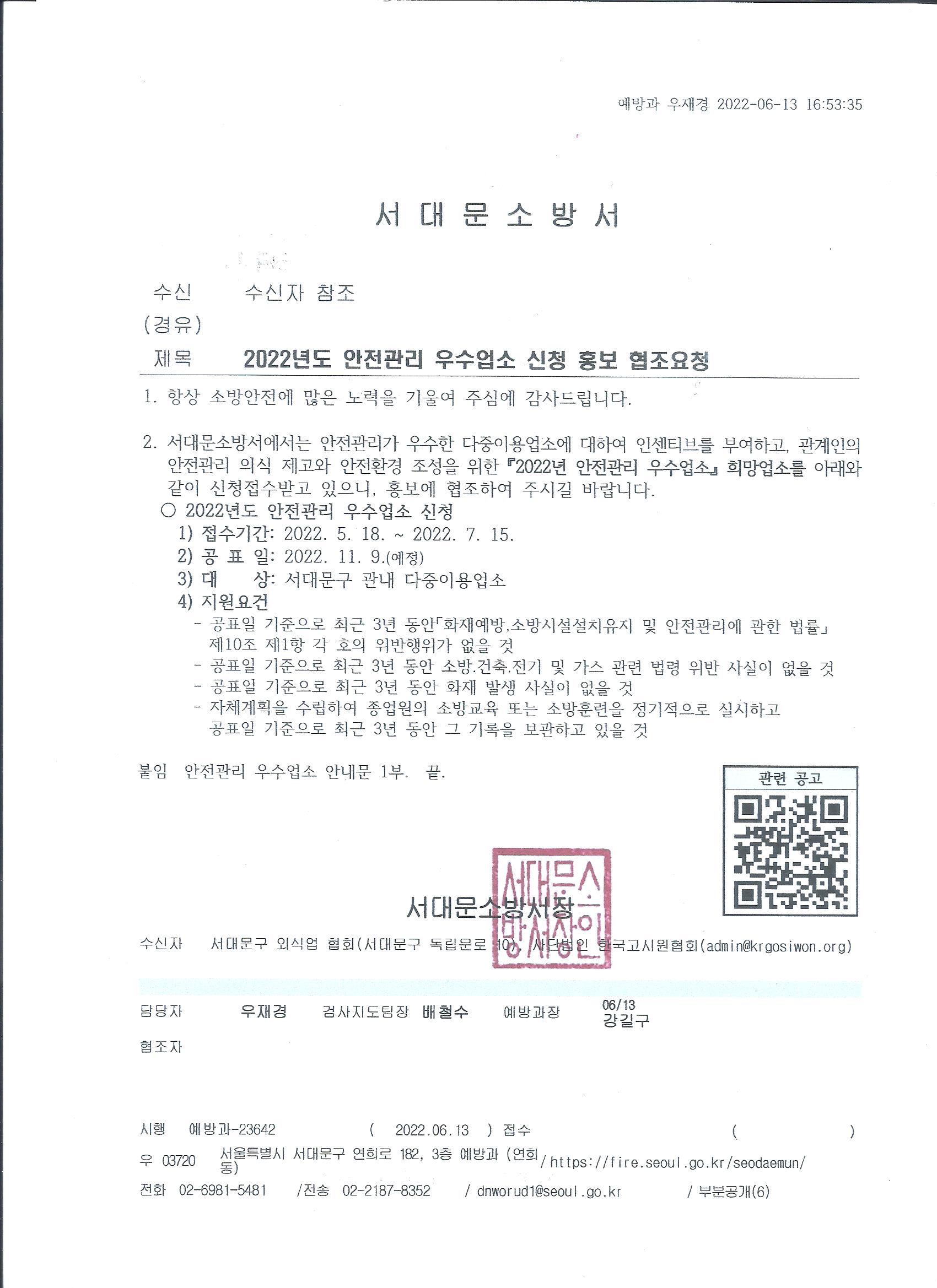 예방과 우재경 2022-06-13 16:53:35

서 대 문 소 방 서

수신 수신자 참조
(경유)
제목 2022년도 안전관리 우수업소 신청 홍보 협조요청

1. 항상 소방안전에 많은 노력을 기울여 주심에 감사드립니다.

2. 서대문소방서에서는 안전관리가 우수한 다중이용업소에 대하여 인센티브를 부여하고, 관계인의 안전관리 의식 제고와 안전환경 조성을 위한 『2022년 안전관리 우수업소』 희망업소를 아래와 같이 신청접수받고 있으니, 홍보에 협조하여 주시길 바랍니다.
○ 2022년도 안전관리 우수업소 신청
1) 접수기간: 2022. 5. 18. ~ 2022. 7. 15.
2) 공 표 일: 2022. 11. 9.(예정)
3) 대 상: 서대문구 관내 다중이용업소
4) 지원요건
- 공표일 기준으로 최근 3년 동안「화재예방,소방시설설치유지 및 안전관리에 관한 법률」 제10조 제1항 각 호의 위반행위가 없을 것
- 공표일 기준으로 최근 3년 동안 소방.건축.전기 및 가스 관련 법령 위반 사실이 없을 것
- 공표일 기준으로 최근 3년 동안 화재 발생 사실이 없을 것
- 자체계획을 수립하여 종업원의 소방교육 또는 소방훈련을 정기적으로 실시하고 공표일 기준으로 최근 3년 동안 그 기록을 보관하고 있을 것

붙임 안전관리 우수업소 안내문 1부. 끝.

관련 공고

서대문소방서장

서대문소방서장인

수신자 서대문구 외식업 협회(서대문구 독립문로 10), 사단법인 한국고시원협회(admin@krgosiwon.org)

담당자 우재경 검사지도팀장 배철수 예방과장 06/13 강길구
협조자

시행 예방과-23642 ( 2022.06.13 ) 접수 ( )
우 03720 서울특별시 서대문구 연희로 182, 3층 예방과 (연희동) / https://fire.seoul.go.kr/seodaemun/
전화 02-6981-5481 /전송 02-2187-8352 / dnworud1@seoul.go.kr / 부분공개(6)